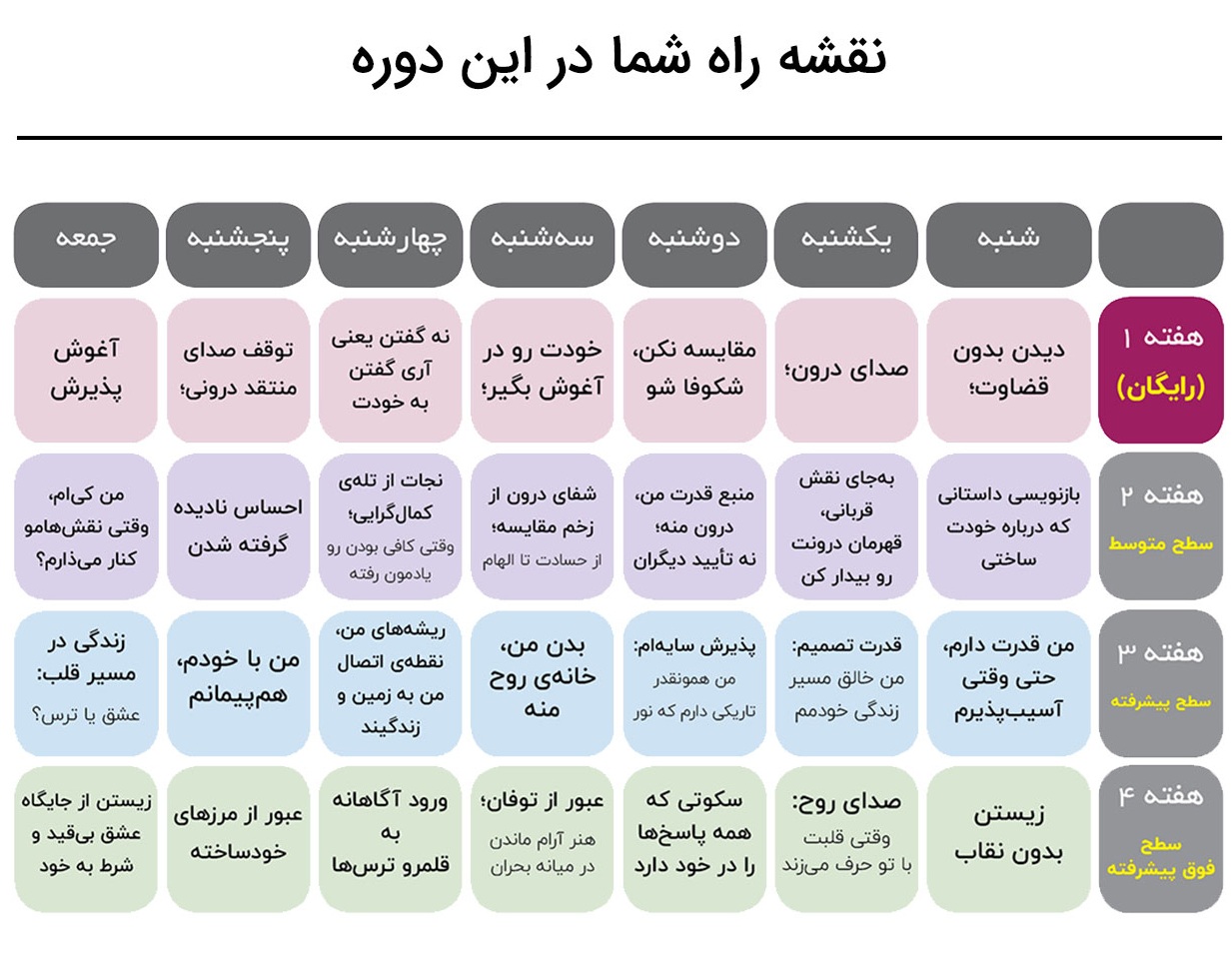 نقشه راه شما در این دوره

| | شنبه | یکشنبه | دوشنبه | سه‌شنبه | چهارشنبه | پنجشنبه | جمعه |
|---|---|---|---|---|---|---|---|
| هفته ۱ (رایگان) | دیدن بدون قضاوت؛ | صدای درون؛ | مقایسه نکن، شکوفا شو | خودت رو در آغوش بگیر؛ | نه گفتن یعنی آری گفتن به خودت | توقف صدای منتقد درونی؛ | آغوش پذیرش |
| هفته ۲ سطح متوسط | بازنویسی داستانی که درباره خودت ساختی | به‌جای نقش قربانی، قهرمان درونت رو بیدار کن | منبع قدرت من، درون منه؛ نه تأیید دیگران | شفای درون از زخم مقایسه؛ از حسادت تا الهام | نجات از تله‌ی کمال‌گرایی؛ وقتی کافی بودن رو یادمون رفته | احساس نادیده گرفته شدن | من کی‌ام، وقتی نقش‌هامو کنار می‌ذارم؟ |
| هفته ۳ سطح پیشرفته | من قدرت دارم، حتی وقتی آسیب‌پذیرم | قدرت تصمیم: من خالق مسیر زندگی خودمم | پذیرش سایه‌ام: من همونقدر تاریکی دارم که نور | بدن من، خانه‌ی روح منه | ریشه‌های من، نقطه‌ی اتصال من به زمین و زندگیند | من با خودم، هم‌پیمانم | زندگی در مسیر قلب: عشق یا ترس؟ |
| هفته ۴ سطح فوق پیشرفته | زیستن بدون نقاب | صدای روح: وقتی قلبت با تو حرف می‌زند | سکوتی که همه پاسخ‌ها را در خود دارد | عبور از توفان؛ هنر آرام ماندن در میانه بحران | ورود آگاهانه به قلمرو ترس‌ها | عبور از مرزهای خودساخته | زیستن از جایگاه عشق بی‌قید و شرط به خود |